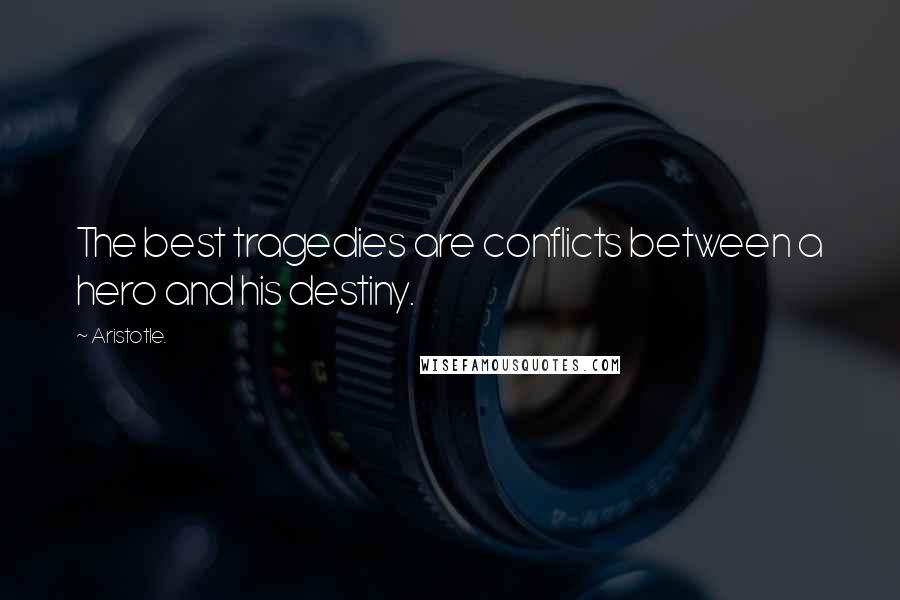 The best tragedies are conflicts between a hero and his destiny.

~ Aristotle.

WISEFAMOUSQUOTES.COM